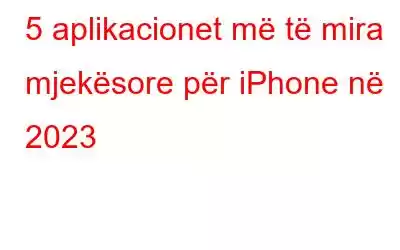 5 aplikacionet më të mira mjekësore për iPhone në 2023